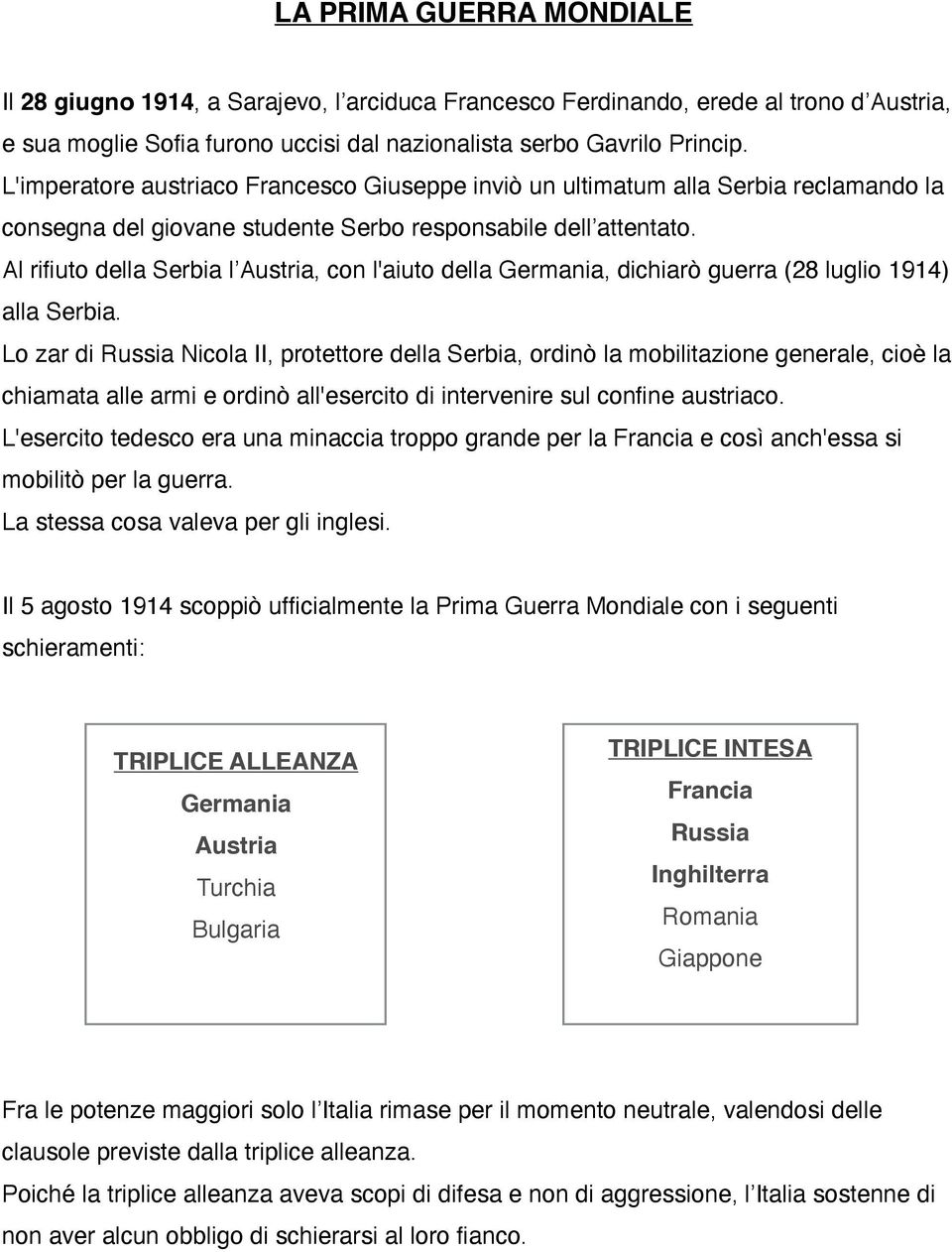 LA PRIMA GUERRA MONDIALE

Il 28 giugno 1914, a Sarajevo, l'arciduca Francesco Ferdinando, erede al trono d'Austria, e sua moglie Sofia furono uccisi dal nazionalista serbo Gavrilo Princip.
L'imperatore austriaco Francesco Giuseppe inviò un ultimatum alla Serbia reclamando la consegna del giovane studente Serbo responsabile dell'attentato.
Al rifiuto della Serbia l'Austria, con l'aiuto della Germania, dichiarò guerra (28 luglio 1914) alla Serbia.
Lo zar di Russia Nicola II, protettore della Serbia, ordinò la mobilitazione generale, cioè la chiamata alle armi e ordinò all'esercito di intervenire sul confine austriaco.
L'esercito tedesco era una minaccia troppo grande per la Francia e così anch'essa si mobilitò per la guerra.
La stessa cosa valeva per gli inglesi.

Il 5 agosto 1914 scoppiò ufficialmente la Prima Guerra Mondiale con i seguenti schieramenti:

TRIPLICE ALLEANZA
Germania
Austria
Turchia
Bulgaria

TRIPLICE INTESA
Francia
Russia
Inghilterra
Romania
Giappone

Fra le potenze maggiori solo l'Italia rimase per il momento neutrale, valendosi delle clausole previste dalla triplice alleanza.
Poiché la triplice alleanza aveva scopi di difesa e non di aggressione, l'Italia sostenne di non aver alcun obbligo di schierarsi al loro fianco.